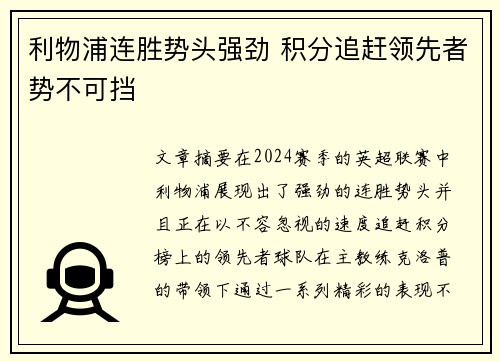 利物浦连胜势头强劲 积分追赶领先者势不可挡

文章摘要在2024赛季的英超联赛中利物浦展现出了强劲的连胜势头并且正在以不容忽视的速度追赶积分榜上的领先者球队在主教练克洛普的带领下通过一系列精彩的表现不